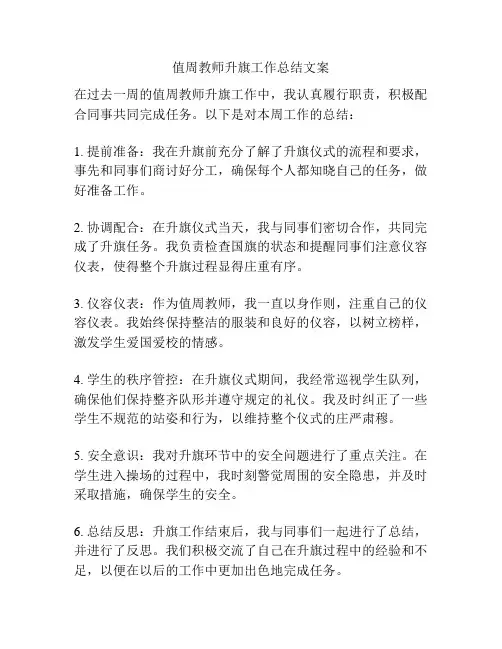 值周教师升旗工作总结文案

在过去一周的值周教师升旗工作中，我认真履行职责，积极配合同事共同完成任务。以下是对本周工作的总结：

1. 提前准备：我在升旗前充分了解了升旗仪式的流程和要求，事先和同事们商讨好分工，确保每个人都知晓自己的任务，做好准备工作。

2. 协调配合：在升旗仪式当天，我与同事们密切合作，共同完成了升旗任务。我负责检查国旗的状态和提醒同事们注意仪容仪表，使得整个升旗过程显得庄重有序。

3. 仪容仪表：作为值周教师，我一直以身作则，注重自己的仪容仪表。我始终保持整洁的服装和良好的仪容，以树立榜样，激发学生爱国爱校的情感。

4. 学生的秩序管控：在升旗仪式期间，我经常巡视学生队列，确保他们保持整齐队形并遵守规定的礼仪。我及时纠正了一些学生不规范的站姿和行为，以维持整个仪式的庄严肃穆。

5. 安全意识：我对升旗环节中的安全问题进行了重点关注。在学生进入操场的过程中，我时刻警觉周围的安全隐患，并及时采取措施，确保学生的安全。

6. 总结反思：升旗工作结束后，我与同事们一起进行了总结，并进行了反思。我们积极交流了自己在升旗过程中的经验和不足，以便在以后的工作中更加出色地完成任务。